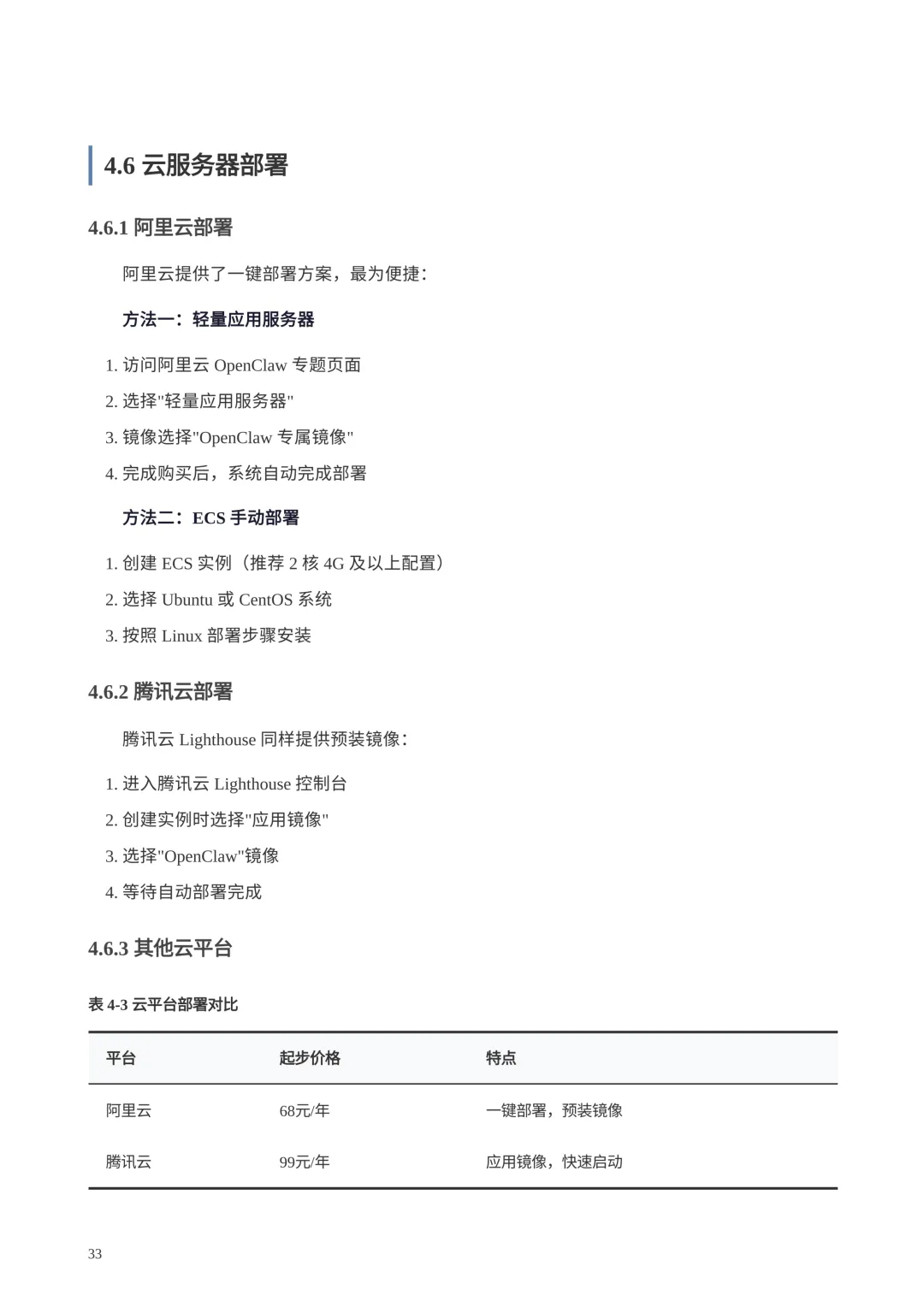 4.6 云服务器部署

4.6.1 阿里云部署

阿里云提供了一键部署方案，最为便捷：

方法一：轻量应用服务器

1. 访问阿里云 OpenClaw 专题页面
2. 选择"轻量应用服务器"
3. 镜像选择"OpenClaw 专属镜像"
4. 完成购买后，系统自动完成部署

方法二：ECS 手动部署

1. 创建 ECS 实例（推荐 2 核 4G 及以上配置）
2. 选择 Ubuntu 或 CentOS 系统
3. 按照 Linux 部署步骤安装

4.6.2 腾讯云部署

腾讯云 Lighthouse 同样提供预装镜像：

1. 进入腾讯云 Lighthouse 控制台
2. 创建实例时选择"应用镜像"
3. 选择"OpenClaw"镜像
4. 等待自动部署完成

4.6.3 其他云平台

表 4-3 云平台部署对比

| 平台 | 起步价格 | 特点 |
|---|---|---|
| 阿里云 | 68元/年 | 一键部署，预装镜像 |
| 腾讯云 | 99元/年 | 应用镜像，快速启动 |

33